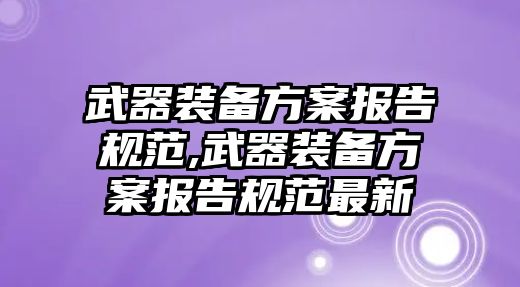 武器装备方案报告规范,武器装备方案报告规范最新